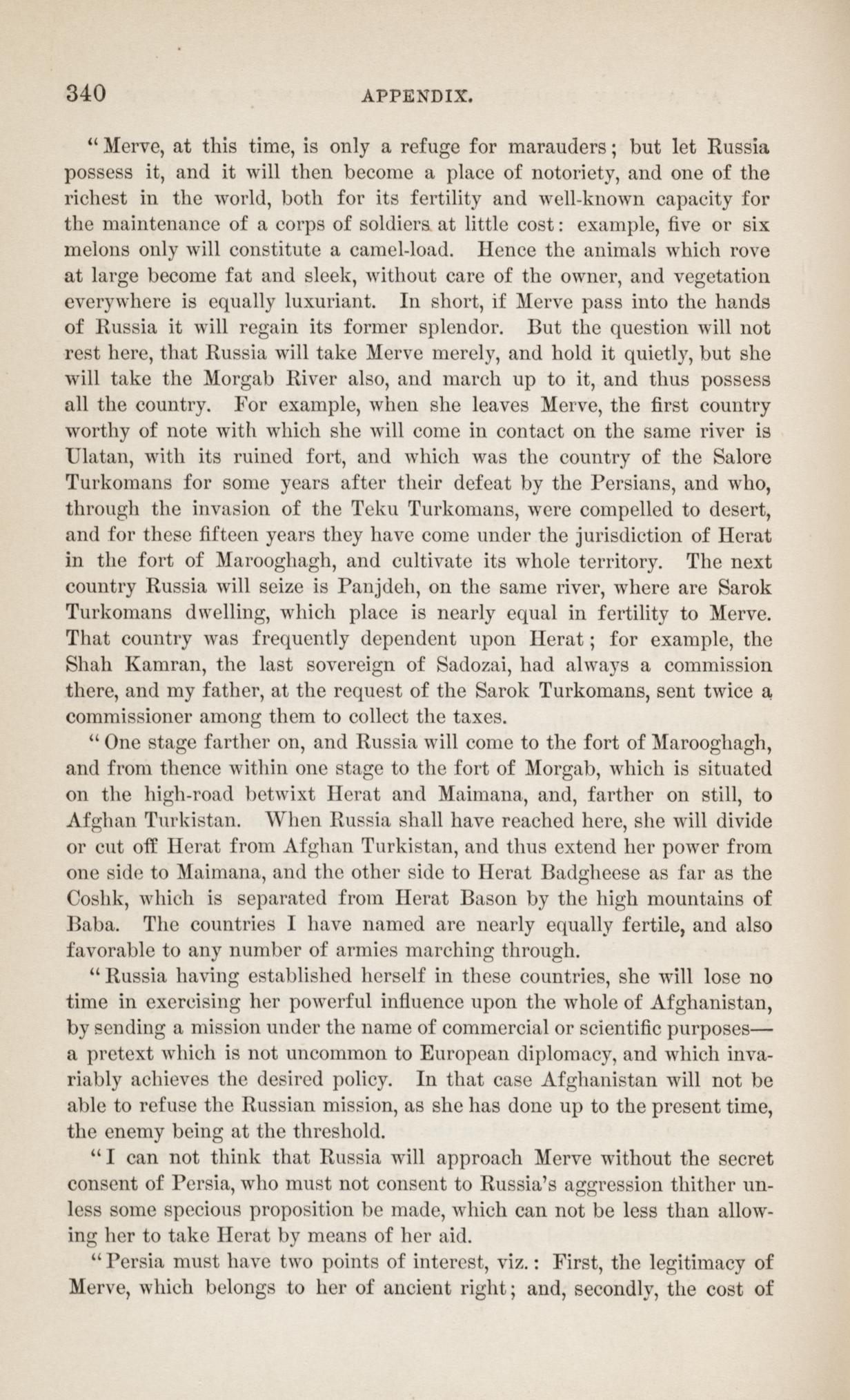 340 APPENDIX.

"Merve, at this time, is only a refuge for marauders; but let Russia possess it, and it will then become a place of notoriety, and one of the richest in the world, both for its fertility and well-known capacity for the maintenance of a corps of soldiers at little cost: example, five or six melons only will constitute a camel-load. Hence the animals which rove at large become fat and sleek, without care of the owner, and vegetation everywhere is equally luxuriant. In short, if Merve pass into the hands of Russia it will regain its former splendor. But the question will not rest here, that Russia will take Merve merely, and hold it quietly, but she will take the Morgab River also, and march up to it, and thus possess all the country. For example, when she leaves Merve, the first country worthy of note with which she will come in contact on the same river is Ulatan, with its ruined fort, and which was the country of the Salore Turkomans for some years after their defeat by the Persians, and who, through the invasion of the Teku Turkomans, were compelled to desert, and for these fifteen years they have come under the jurisdiction of Herat in the fort of Marooghagh, and cultivate its whole territory. The next country Russia will seize is Panjdeh, on the same river, where are Sarok Turkomans dwelling, which place is nearly equal in fertility to Merve. That country was frequently dependent upon Herat; for example, the Shah Kamran, the last sovereign of Sadozai, had always a commission there, and my father, at the request of the Sarok Turkomans, sent twice a commissioner among them to collect the taxes.

"One stage farther on, and Russia will come to the fort of Marooghagh, and from thence within one stage to the fort of Morgab, which is situated on the high-road betwixt Herat and Maimana, and, farther on still, to Afghan Turkistan. When Russia shall have reached here, she will divide or cut off Herat from Afghan Turkistan, and thus extend her power from one side to Maimana, and the other side to Herat Badgheese as far as the Coshk, which is separated from Herat Bason by the high mountains of Baba. The countries I have named are nearly equally fertile, and also favorable to any number of armies marching through.

"Russia having established herself in these countries, she will lose no time in exercising her powerful influence upon the whole of Afghanistan, by sending a mission under the name of commercial or scientific purposes—a pretext which is not uncommon to European diplomacy, and which invariably achieves the desired policy. In that case Afghanistan will not be able to refuse the Russian mission, as she has done up to the present time, the enemy being at the threshold.

"I can not think that Russia will approach Merve without the secret consent of Persia, who must not consent to Russia's aggression thither unless some specious proposition be made, which can not be less than allowing her to take Herat by means of her aid.

"Persia must have two points of interest, viz.: First, the legitimacy of Merve, which belongs to her of ancient right; and, secondly, the cost of